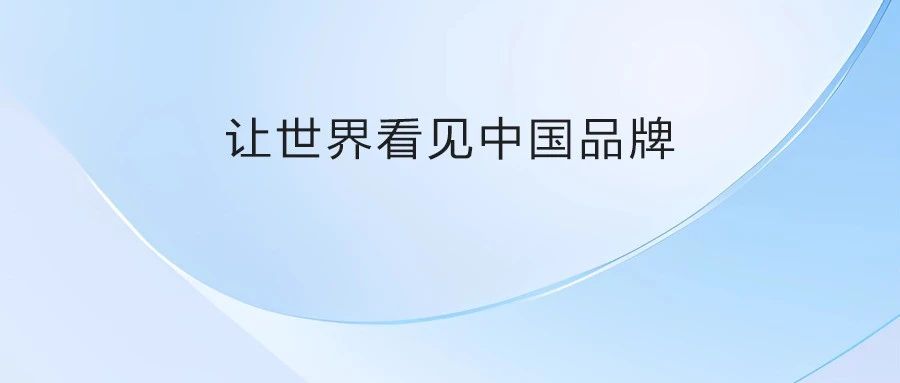 让世界看见中国品牌